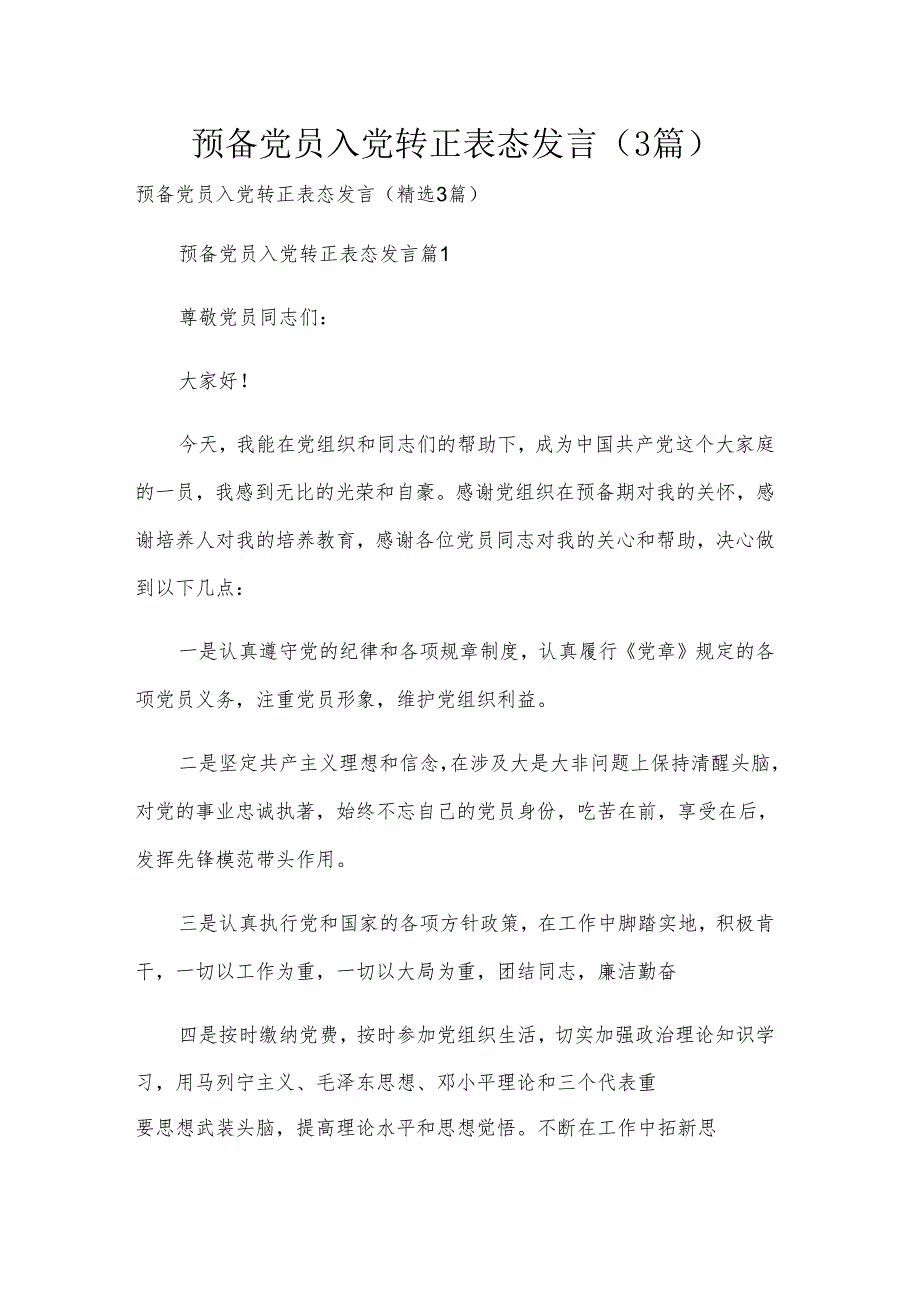 预备党员入党转正表态发言（3篇）

预备党员入党转正表态发言（精选3篇）

预备党员入党转正表态发言篇1

尊敬党员同志们：

大家好！

今天，我能在党组织和同志们的帮助下，成为中国共产党这个大家庭的一员，我感到无比的光荣和自豪。感谢党组织在预备期对我的关怀，感谢培养人对我的培养教育，感谢各位党员同志对我的关心和帮助，决心做到以下几点：

一是认真遵守党的纪律和各项规章制度，认真履行《党章》规定的各项党员义务，注重党员形象，维护党组织利益。

二是坚定共产主义理想和信念，在涉及大是大非问题上保持清醒头脑，对党的事业忠诚执著，始终不忘自己的党员身份，吃苦在前，享受在后，发挥先锋模范带头作用。

三是认真执行党和国家的各项方针政策，在工作中脚踏实地，积极肯干，一切以工作为重，一切以大局为重，团结同志，廉洁勤奋

四是按时缴纳党费，按时参加党组织生活，切实加强政治理论知识学习，用马列宁主义、毛泽东思想、邓小平理论和三个代表重要思想武装头脑，提高理论水平和思想觉悟。不断在工作中拓新思